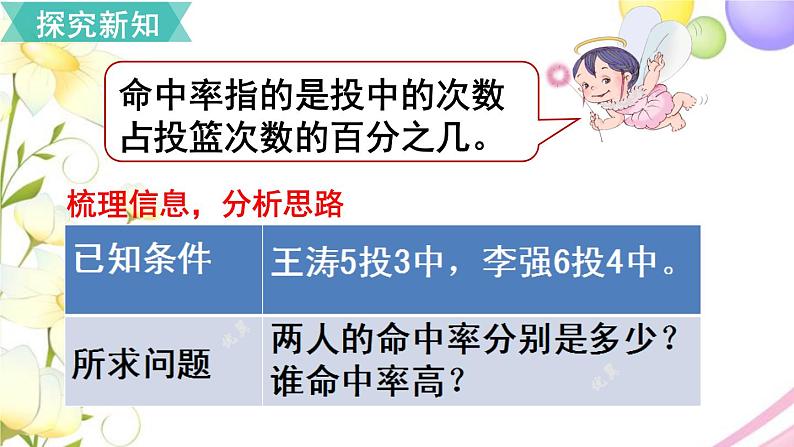 探究新知

命中率指的是投中的次数占投篮次数的百分之几。

梳理信息，分析思路

| 已知条件 | 王涛5投3中，李强6投4中。 |
|---|---|
| 所求问题 | 两人的命中率分别是多少？谁命中率高？ |